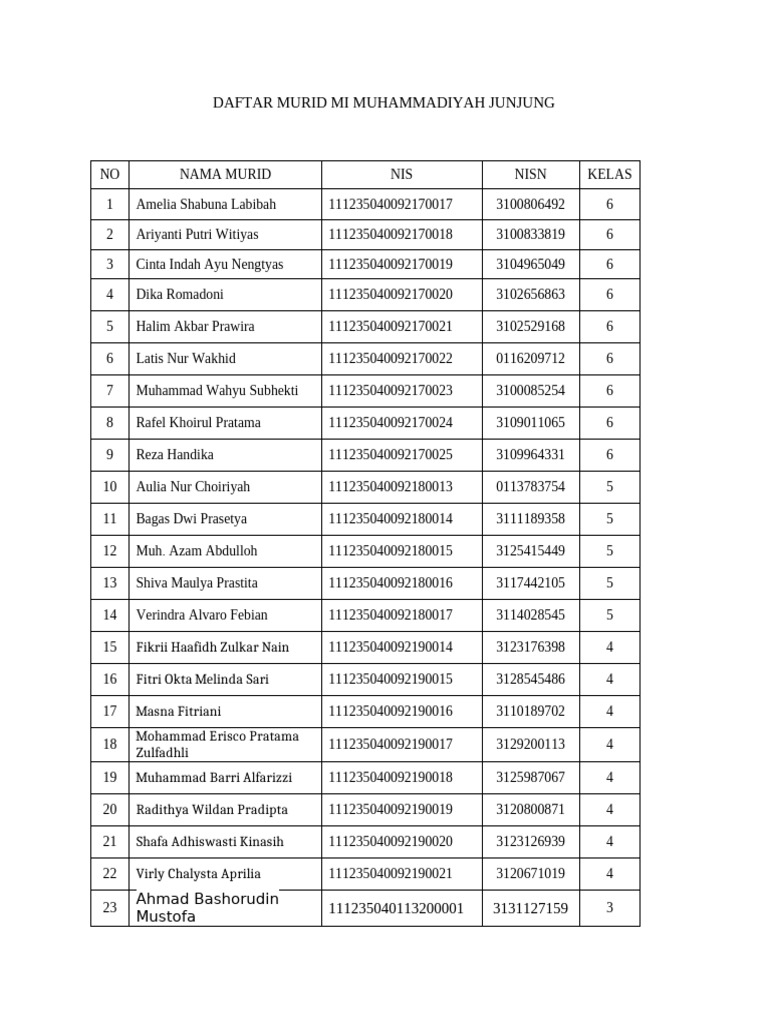 DAFTAR MURID MI MUHAMMADIYAH JUNJUNG

| NO | NAMA MURID | NIS | NISN | KELAS |
|---|---|---|---|---|
| 1 | Amelia Shabuna Labibah | 111235040092170017 | 3100806492 | 6 |
| 2 | Ariyanti Putri Witiyas | 111235040092170018 | 3100833819 | 6 |
| 3 | Cinta Indah Ayu Nengtyas | 111235040092170019 | 3104965049 | 6 |
| 4 | Dika Romadoni | 111235040092170020 | 3102656863 | 6 |
| 5 | Halim Akbar Prawira | 111235040092170021 | 3102529168 | 6 |
| 6 | Latis Nur Wakhid | 111235040092170022 | 0116209712 | 6 |
| 7 | Muhammad Wahyu Subhekti | 111235040092170023 | 3100085254 | 6 |
| 8 | Rafel Khoirul Pratama | 111235040092170024 | 3109011065 | 6 |
| 9 | Reza Handika | 111235040092170025 | 3109964331 | 6 |
| 10 | Aulia Nur Choiriyah | 111235040092180013 | 0113783754 | 5 |
| 11 | Bagas Dwi Prasetya | 111235040092180014 | 3111189358 | 5 |
| 12 | Muh. Azam Abdulloh | 111235040092180015 | 3125415449 | 5 |
| 13 | Shiva Maulya Prastita | 111235040092180016 | 3117442105 | 5 |
| 14 | Verindra Alvaro Febian | 111235040092180017 | 3114028545 | 5 |
| 15 | Fikrii Haafidh Zulkar Nain | 111235040092190014 | 3123176398 | 4 |
| 16 | Fitri Okta Melinda Sari | 111235040092190015 | 3128545486 | 4 |
| 17 | Masna Fitriani | 111235040092190016 | 3110189702 | 4 |
| 18 | Mohammad Erisco Pratama Zulfadhli | 111235040092190017 | 3129200113 | 4 |
| 19 | Muhammad Barri Alfarizzi | 111235040092190018 | 3125987067 | 4 |
| 20 | Radithya Wildan Pradipta | 111235040092190019 | 3120800871 | 4 |
| 21 | Shafa Adhiswasti Kinasih | 111235040092190020 | 3123126939 | 4 |
| 22 | Virly Chalysta Aprilia | 111235040092190021 | 3120671019 | 4 |
| 23 | Ahmad Bashorudin Mustofa | 111235040113200001 | 3131127159 | 3 |